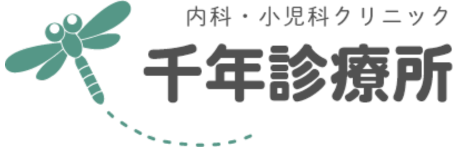 内科・小児科クリニック
千年診療所